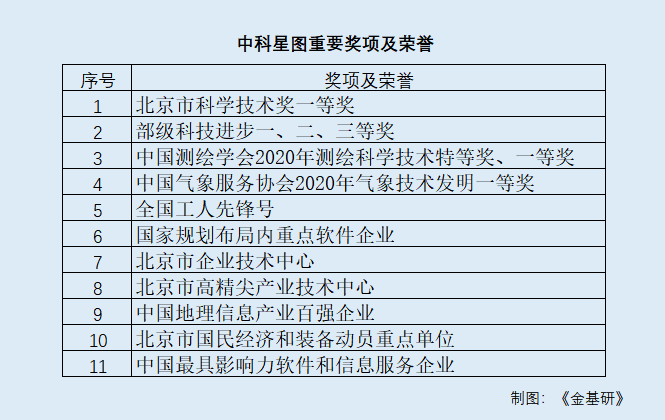 中科星图重要奖项及荣誉

| 序号 | 奖项及荣誉 |
|---|---|
| 1 | 北京市科学技术奖一等奖 |
| 2 | 部级科技进步一、二、三等奖 |
| 3 | 中国测绘学会2020年测绘科学技术特等奖、一等奖 |
| 4 | 中国气象服务协会2020年气象技术发明一等奖 |
| 5 | 全国工人先锋号 |
| 6 | 国家规划布局内重点软件企业 |
| 7 | 北京市企业技术中心 |
| 8 | 北京市高精尖产业技术中心 |
| 9 | 中国地理信息产业百强企业 |
| 10 | 北京市国民经济和装备动员重点单位 |
| 11 | 中国最具影响力软件和信息服务企业 |

制图：《金基研》